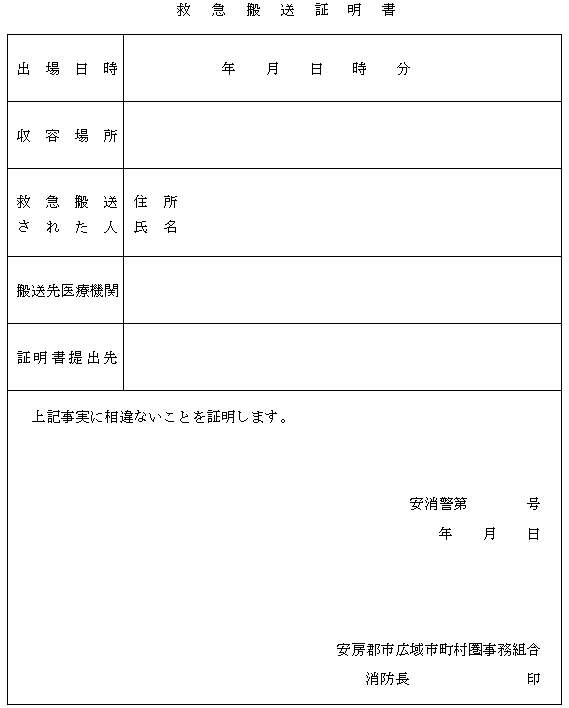 救急搬送証明書

| 出場日時 | 年　月　日　時　分 |
|---|---|
| 収容場所 | |
| 救急搬送された人 | 住所<br>氏名 |
| 搬送先医療機関 | |
| 証明書提出先 | |

上記事実に相違ないことを証明します。

安消警第　　号
年　月　日

安房郡市広域市町村圏事務組合
消防長　　　　印